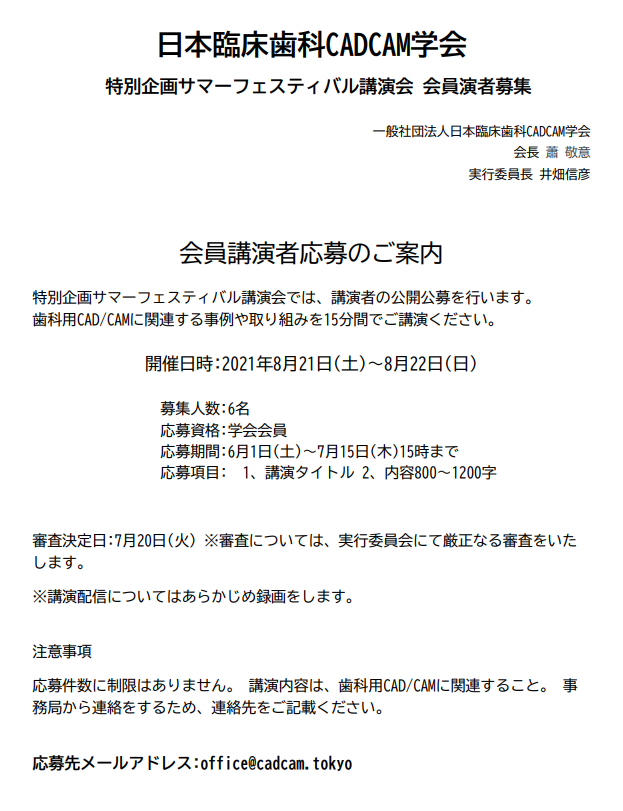 日本臨床歯科CADCAM学会

特別企画サマーフェスティバル講演会 会員演者募集

一般社団法人日本臨床歯科CADCAM学会
会長 蕭 敬意
実行委員長 井畑信彦

会員講演者応募のご案内

特別企画サマーフェスティバル講演会では、講演者の公開公募を行います。
歯科用CAD/CAMに関連する事例や取り組みを15分間でご講演ください。

開催日時:2021年8月21日(土)～8月22日(日)

募集人数:6名
応募資格:学会会員
応募期間:6月1日(土)～7月15日(木)15時まで
応募項目: 1、講演タイトル 2、内容800～1200字

審査決定日:7月20日(火) ※審査については、実行委員会にて厳正なる審査をいたします。

※講演配信についてはあらかじめ録画をします。

注意事項

応募件数に制限はありません。 講演内容は、歯科用CAD/CAMに関連すること。 事務局から連絡をするため、連絡先をご記載ください。

応募先メールアドレス:office@cadcam.tokyo